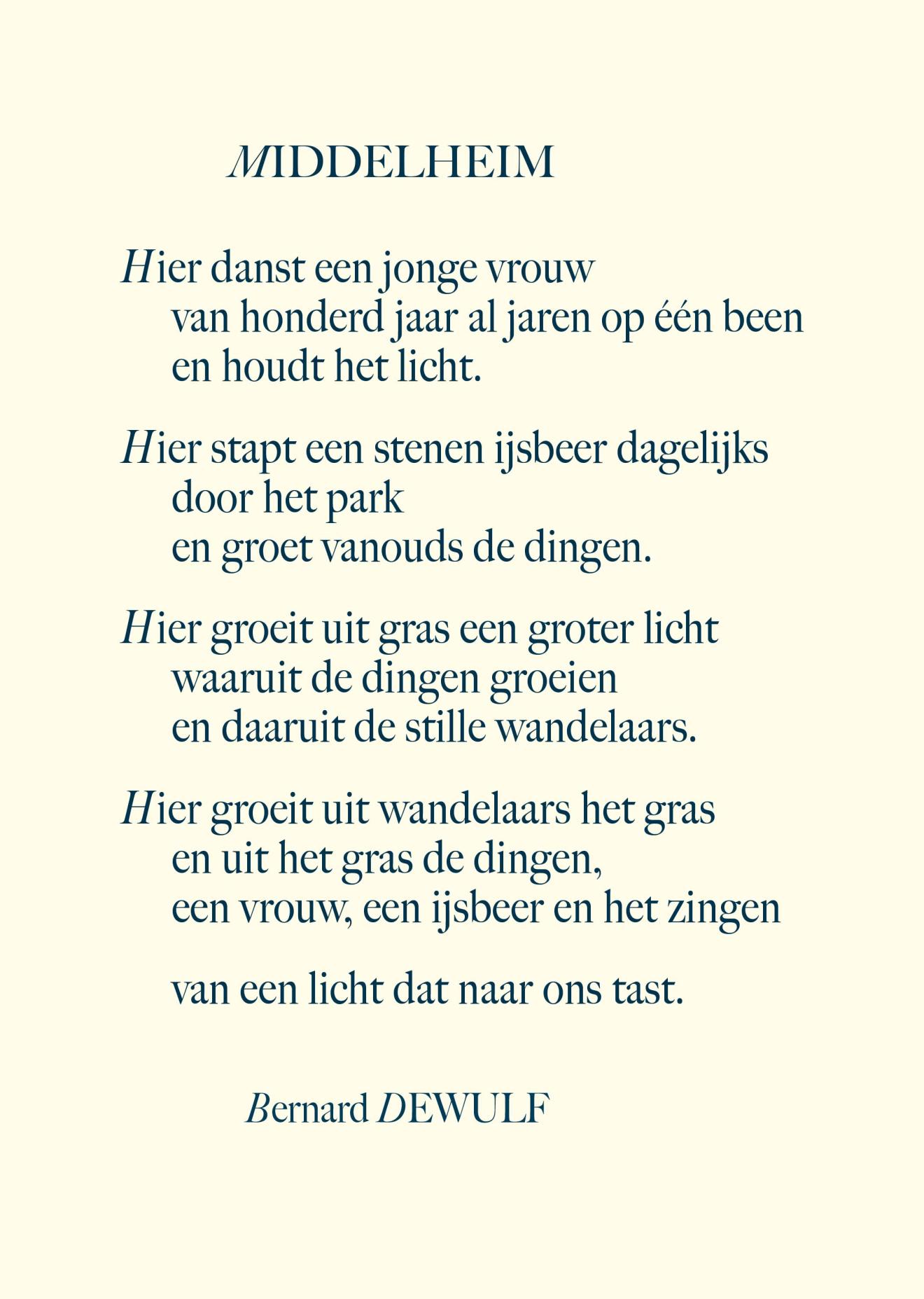 MIDDELHEIM

Hier danst een jonge vrouw
van honderd jaar al jaren op één been
en houdt het licht.

Hier stapt een stenen ijsbeer dagelijks
door het park
en groet vanouds de dingen.

Hier groeit uit gras een groter licht
waaruit de dingen groeien
en daaruit de stille wandelaars.

Hier groeit uit wandelaars het gras
en uit het gras de dingen,
een vrouw, een ijsbeer en het zingen

van een licht dat naar ons tast.

Bernard DEWULF